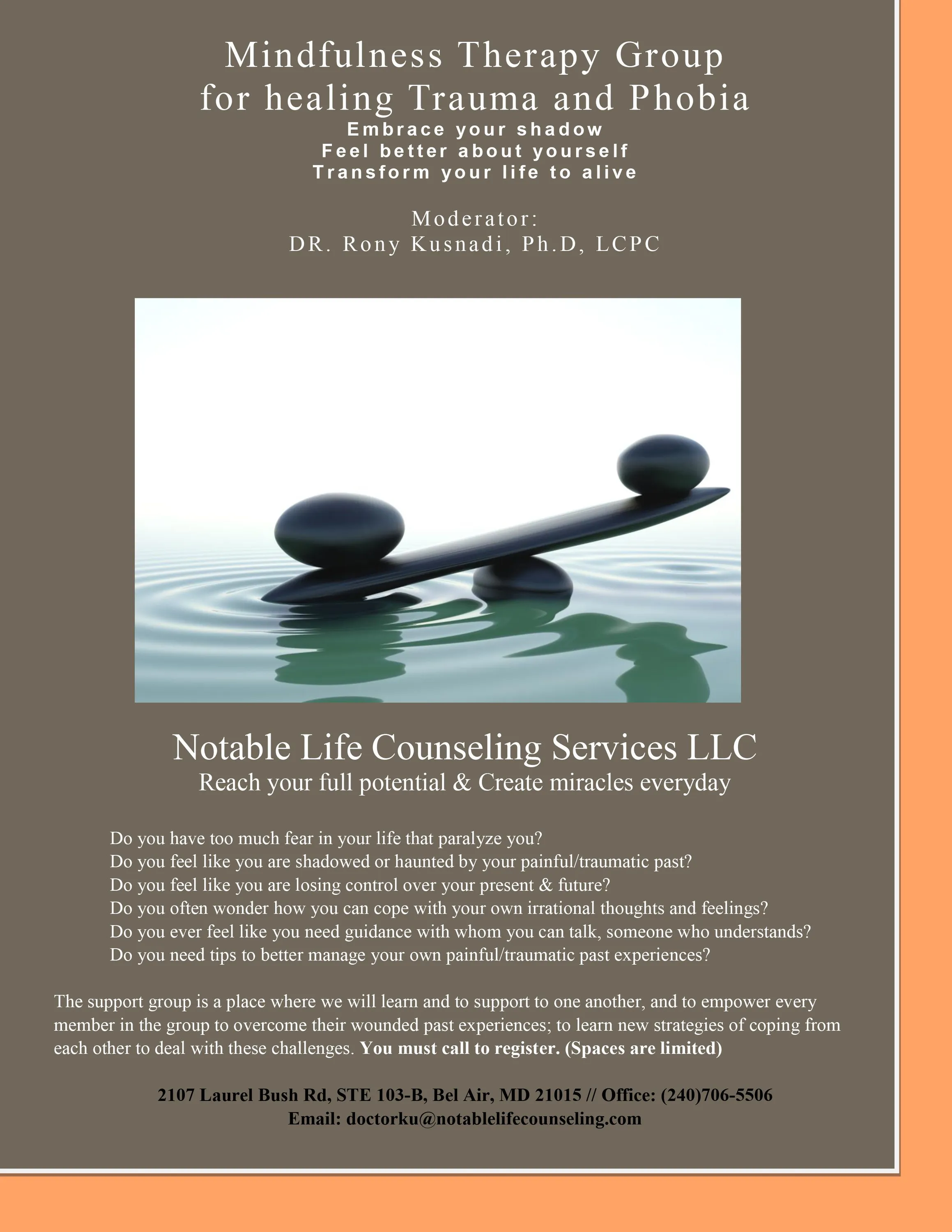 Mindfulness Therapy Group
for healing Trauma and Phobia
Embrace your shadow
Feel better about yourself
Transform your life to alive

Moderator:
DR. Rony Kusnadi, Ph.D, LCPC

Notable Life Counseling Services LLC
Reach your full potential & Create miracles everyday

Do you have too much fear in your life that paralyze you?
Do you feel like you are shadowed or haunted by your painful/traumatic past?
Do you feel like you are losing control over your present & future?
Do you often wonder how you can cope with your own irrational thoughts and feelings?
Do you ever feel like you need guidance with whom you can talk, someone who understands?
Do you need tips to better manage your own painful/traumatic past experiences?

The support group is a place where we will learn and to support to one another, and to empower every member in the group to overcome their wounded past experiences; to learn new strategies of coping from each other to deal with these challenges. You must call to register. (Spaces are limited)

2107 Laurel Bush Rd, STE 103-B, Bel Air, MD 21015 // Office: (240)706-5506
Email: doctorku@notablelifecounseling.com